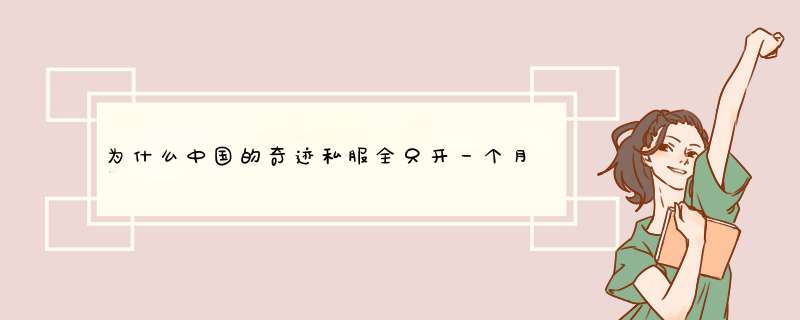 为什么中国的奇迹私服全只开一个月